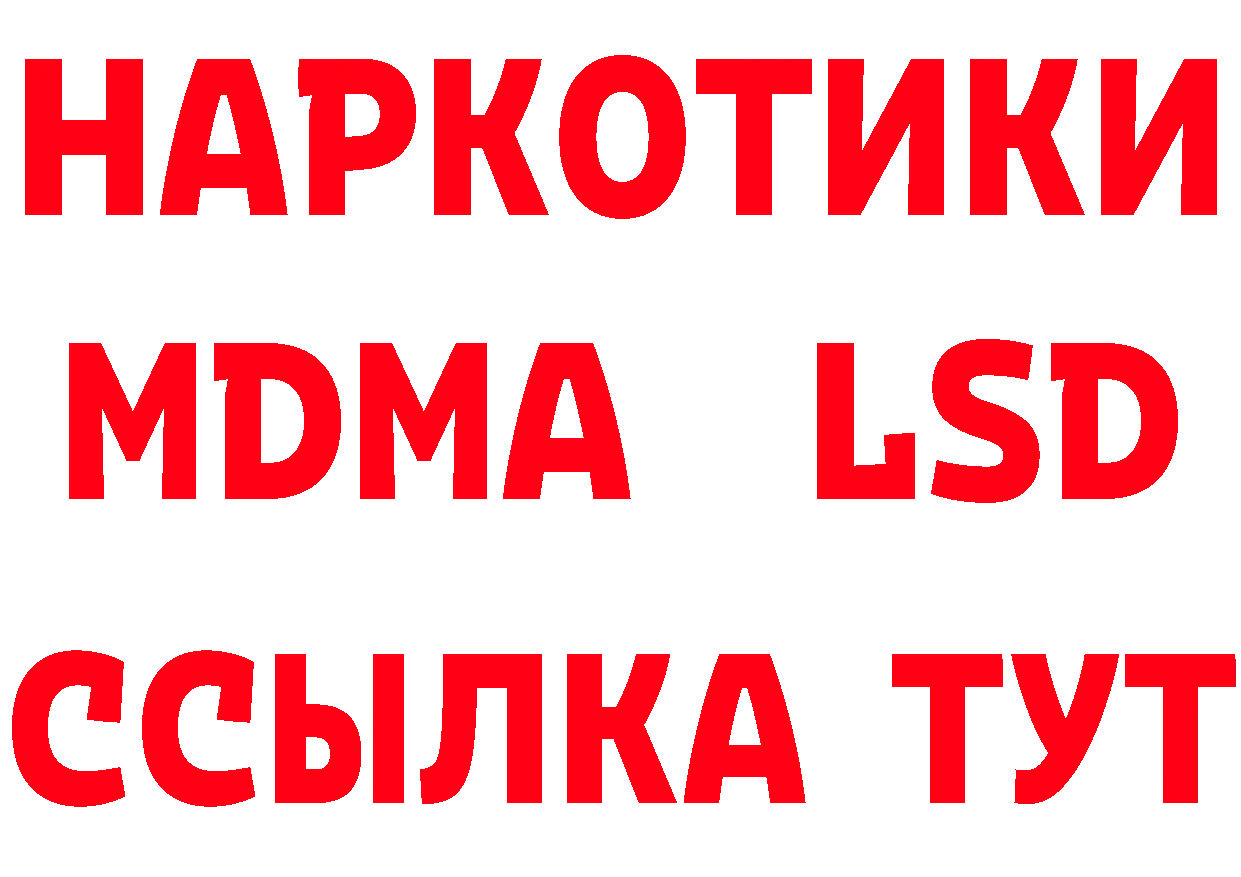 НАРКОТИКИ
MDMA LSD
ССЫЛКА ТУТ